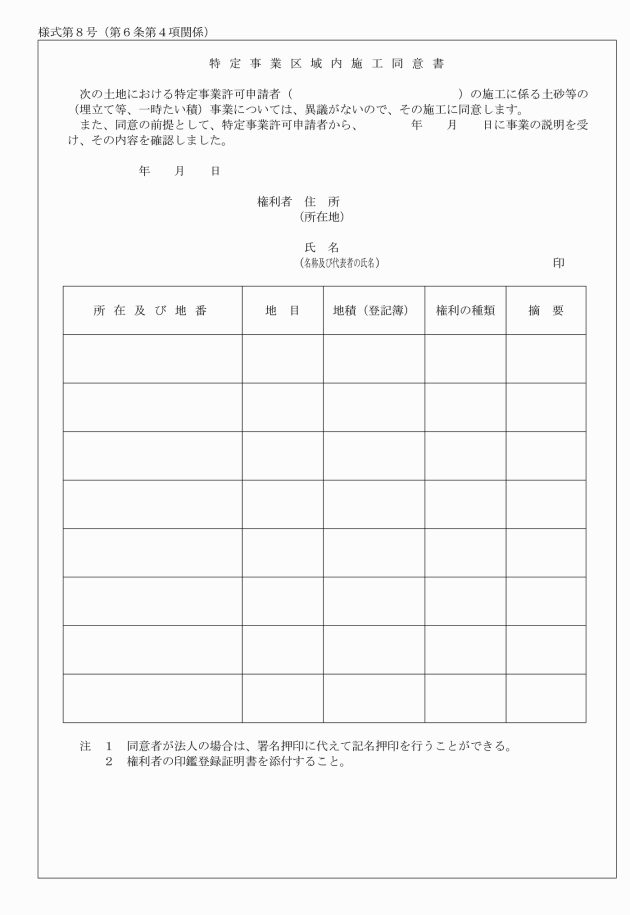 様式第８号（第６条第４項関係）

特 定 事 業 区 域 内 施 工 同 意 書

次の土地における特定事業許可申請者（　　　　　　　　　　　　）の施工に係る土砂等の（埋立て等、一時たい積）事業については、異議がないので、その施工に同意します。
また、同意の前提として、特定事業許可申請者から、　　年　　月　　日に事業の説明を受け、その内容を確認しました。

年　　月　　日

権利者　住　所
（所在地）

氏　名
（名称及び代表者の氏名）　　　　　　　　　　　　印

| 所 在 及 び 地 番 | 地　目 | 地積（登記簿） | 権利の種類 | 摘　要 |
|---|---|---|---|---|
| | | | | |
| | | | | |
| | | | | |
| | | | | |
| | | | | |
| | | | | |
| | | | | |
| | | | | |

注　１　同意者が法人の場合は、署名押印に代えて記名押印を行うことができる。
　　２　権利者の印鑑登録証明書を添付すること。